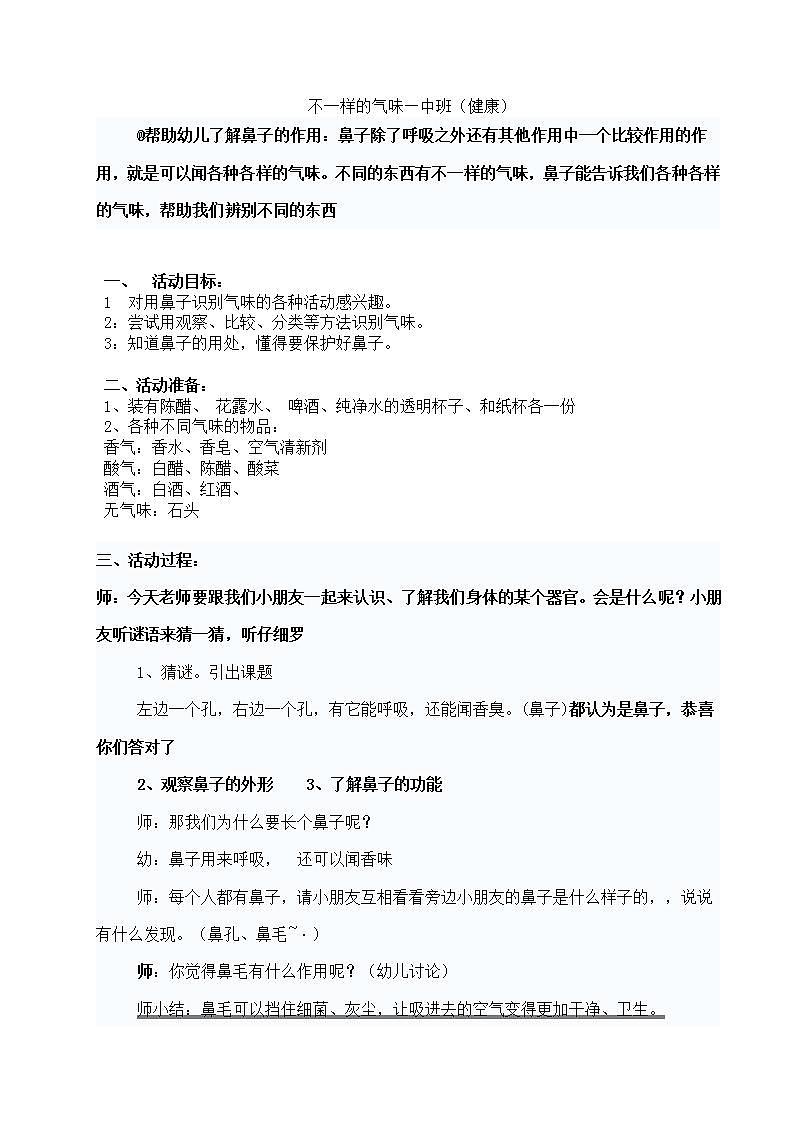 不一样的气味一中班（健康）

@帮助幼儿了解鼻子的作用：鼻子除了呼吸之外还有其他作用中一个比较作用的作用，就是可以闻各种各样的气味。不同的东西有不一样的气味，鼻子能告诉我们各种各样的气味，帮助我们辨别不同的东西

一、 活动目标：
1 对用鼻子识别气味的各种活动感兴趣。
2：尝试用观察、比较、分类等方法识别气味。
3：知道鼻子的用处，懂得要保护好鼻子。

二、活动准备：
1、装有陈醋、 花露水、 啤酒、纯净水的透明杯子、和纸杯各一份
2、各种不同气味的物品：
香气：香水、香皂、空气清新剂
酸气：白醋、陈醋、酸菜
酒气：白酒、红酒、
无气味：石头

三、活动过程：

师：今天老师要跟我们小朋友一起来认识、了解我们身体的某个器官。会是什么呢？小朋友听谜语来猜一猜，听仔细罗

1、猜谜。引出课题

左边一个孔，右边一个孔，有它能呼吸，还能闻香臭。(鼻子)都认为是鼻子，恭喜你们答对了

2、观察鼻子的外形 3、了解鼻子的功能

师：那我们为什么要长个鼻子呢？

幼：鼻子用来呼吸， 还可以闻香味

师：每个人都有鼻子，请小朋友互相看看旁边小朋友的鼻子是什么样子的，，说说有什么发现。（鼻孔、鼻毛~·）

师：你觉得鼻毛有什么作用呢？（幼儿讨论）

师小结：鼻毛可以挡住细菌、灰尘，让吸进去的空气变得更加干净、卫生。